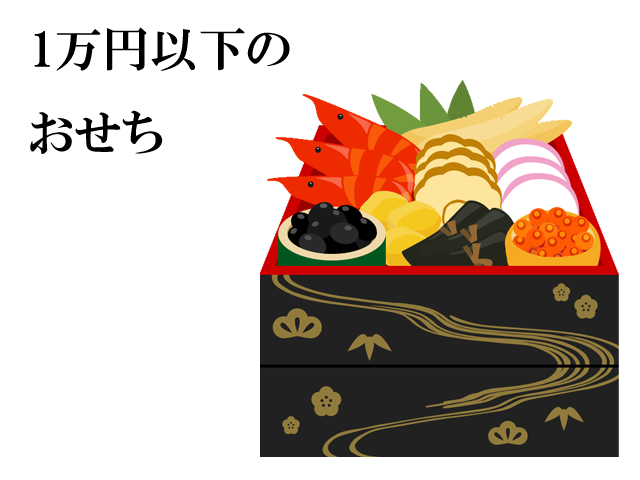 1万円以下の

おせち